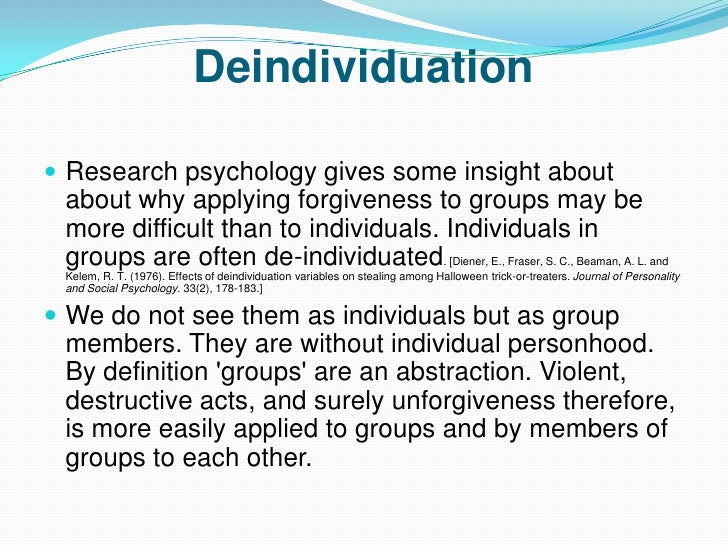 Deindividuation

Research psychology gives some insight about about why applying forgiveness to groups may be more difficult than to individuals. Individuals in groups are often de-individuated. [Diener, E., Fraser, S. C., Beaman, A. L. and Kelem, R. T. (1976). Effects of deindividuation variables on stealing among Halloween trick-or-treaters. Journal of Personality and Social Psychology. 33(2), 178-183.]

We do not see them as individuals but as group members. They are without individual personhood. By definition 'groups' are an abstraction. Violent, destructive acts, and surely unforgiveness therefore, is more easily applied to groups and by members of groups to each other.